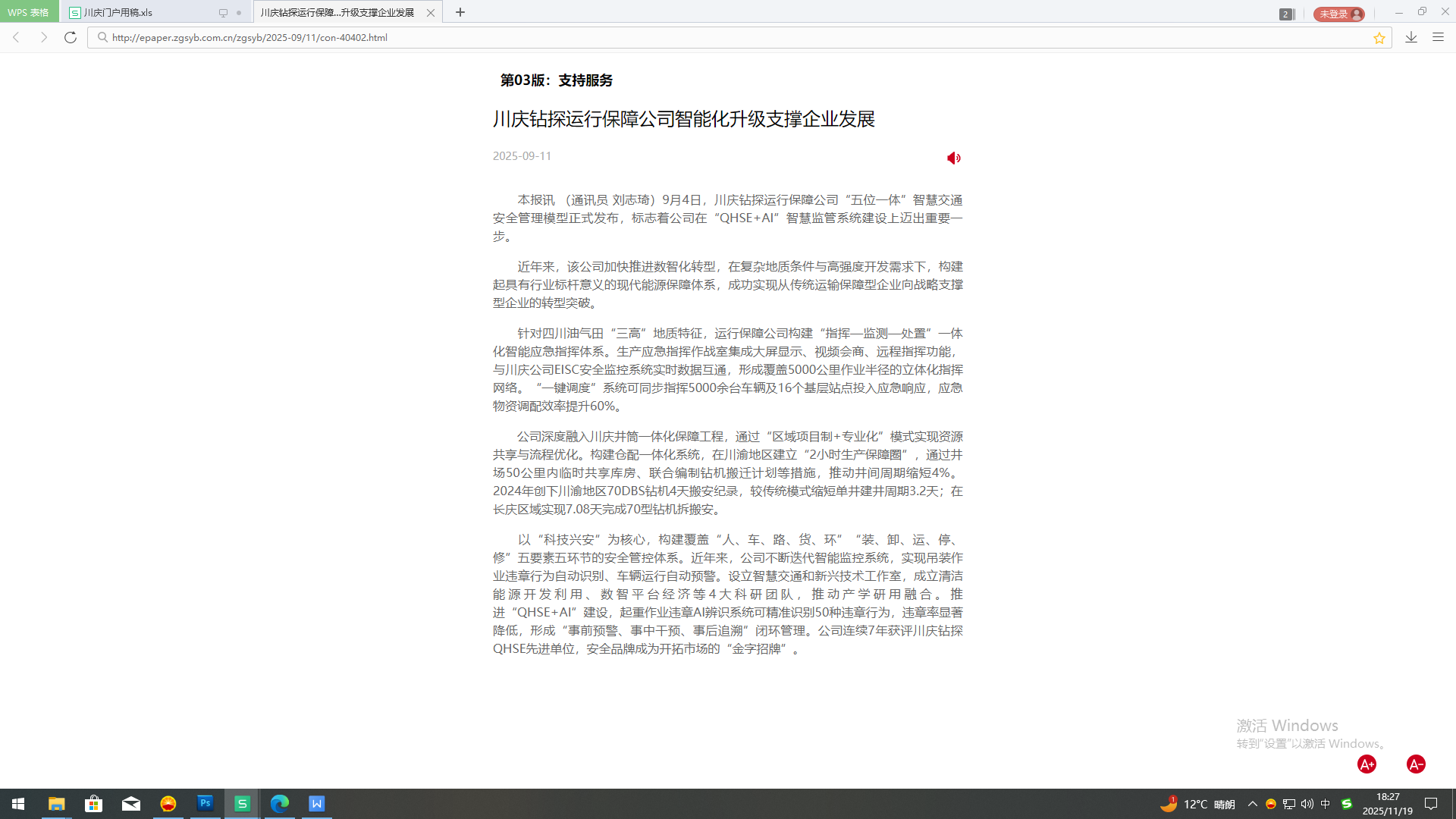 WPS 表格 川庆门户用稿.xls 川庆钻探运行保障...升级支撑企业发展

2 未登录

http://epaper.zgsyb.com.cn/zgsyb/2025-09/11/con-40402.html

第03版：支持服务

川庆钻探运行保障公司智能化升级支撑企业发展

2025-09-11

本报讯 （通讯员 刘志琦）9月4日，川庆钻探运行保障公司“五位一体”智慧交通安全管理模型正式发布，标志着公司在“QHSE+AI”智慧监管系统建设上迈出重要一步。

近年来，该公司加快推进数智化转型，在复杂地质条件与高强度开发需求下，构建起具有行业标杆意义的现代能源保障体系，成功实现从传统运输保障型企业向战略支撑型企业的转型突破。

针对四川油气田“三高”地质特征，运行保障公司构建“指挥—监测—处置”一体化智能应急指挥体系。生产应急指挥作战室集成大屏显示、视频会商、远程指挥功能，与川庆公司EISC安全监控系统实时数据互通，形成覆盖5000公里作业半径的立体化指挥网络。“一键调度”系统可同步指挥5000余台车辆及16个基层站点投入应急响应，应急物资调配效率提升60%。

公司深度融入川庆井筒一体化保障工程，通过“区域项目制+专业化”模式实现资源共享与流程优化。构建仓配一体化系统，在川渝地区建立“2小时生产保障圈”，通过井场50公里内临时共享库房、联合编制钻机搬迁计划等措施，推动井间周期缩短4%。2024年创下川渝地区70DBS钻机4天搬安纪录，较传统模式缩短单井建井周期3.2天；在长庆区域实现7.08天完成70型钻机拆搬安。

以“科技兴安”为核心，构建覆盖“人、车、路、货、环”“装、卸、运、停、修”五要素五环节的安全管控体系。近年来，公司不断迭代智能监控系统，实现吊装作业违章行为自动识别、车辆运行自动预警。设立智慧交通和新兴技术工作室，成立清洁能源开发利用、数智平台经济等4大科研团队，推动产学研用融合。推进“QHSE+AI”建设，起重作业违章AI辨识系统可精准识别50种违章行为，违章率显著降低，形成“事前预警、事中干预、事后追溯”闭环管理。公司连续7年获评川庆钻探QHSE先进单位，安全品牌成为开拓市场的“金字招牌”。

激活 Windows
转到“设置”以激活 Windows。

A+ A-

12°C 晴朗 中 18:27 2025/11/19